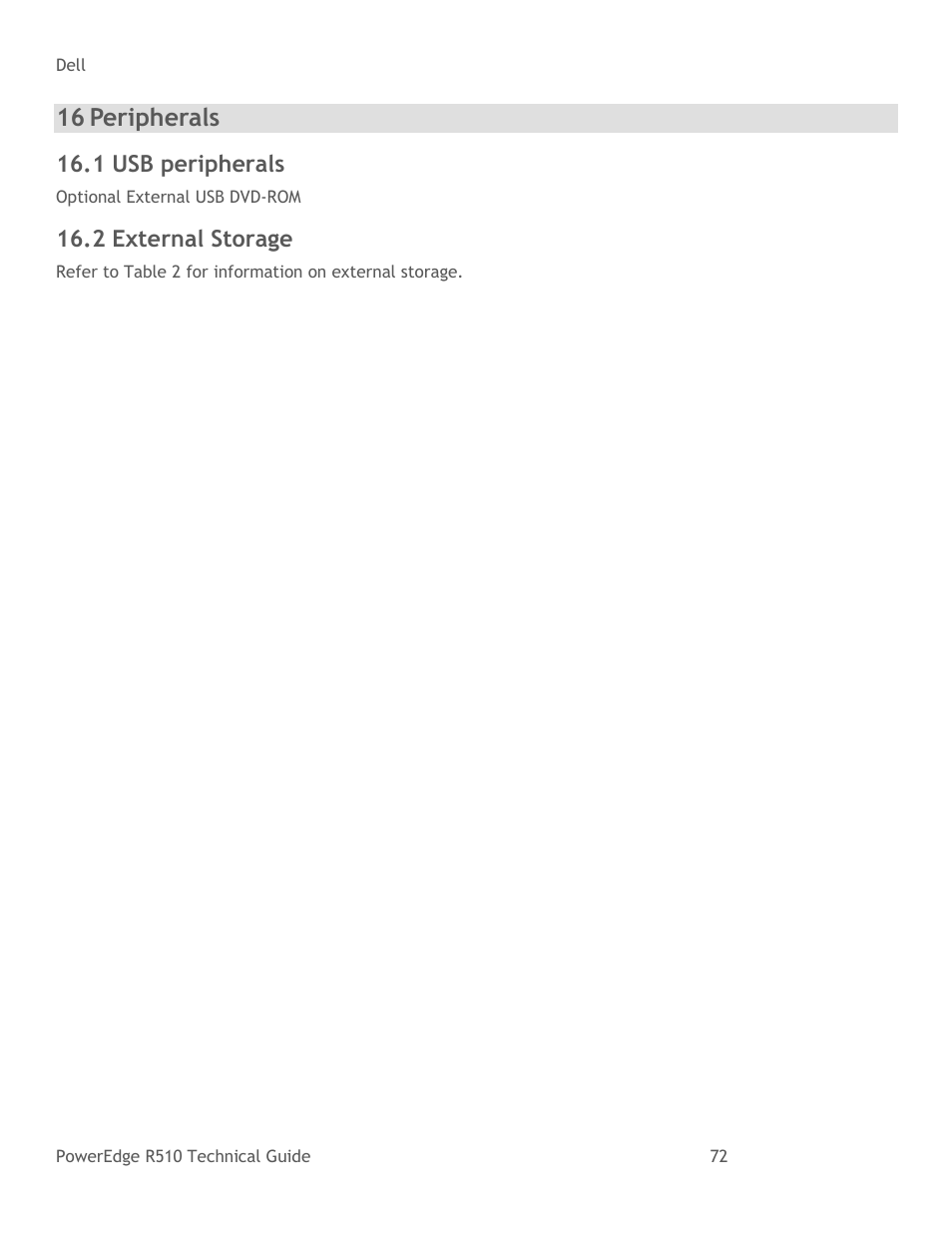 Dell

16 Peripherals

16.1 USB peripherals

Optional External USB DVD-ROM

16.2 External Storage

Refer to Table 2 for information on external storage.

PowerEdge R510 Technical Guide 72